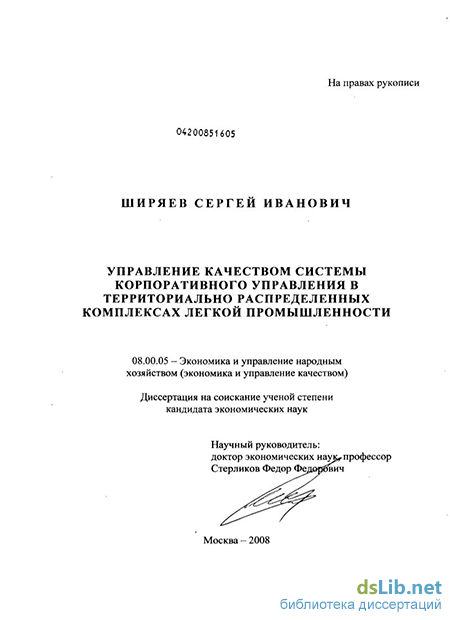 На правах рукописи

04200851605

ШИРЯЕВ СЕРГЕЙ ИВАНОВИЧ

УПРАВЛЕНИЕ КАЧЕСТВОМ СИСТЕМЫ КОРПОРАТИВНОГО УПРАВЛЕНИЯ В ТЕРРИТОРИАЛЬНО РАСПРЕДЕЛЕННЫХ КОМПЛЕКСАХ ЛЕГКОЙ ПРОМЫШЛЕННОСТИ

08.00.05 – Экономика и управление народным хозяйством (экономика и управление качеством)

Диссертация на соискание ученой степени кандидата экономических наук

Научный руководитель:
доктор экономических наук, профессор
Стерликов Федор Федорович

Москва – 2008

dsLib.net
библиотека диссертаций